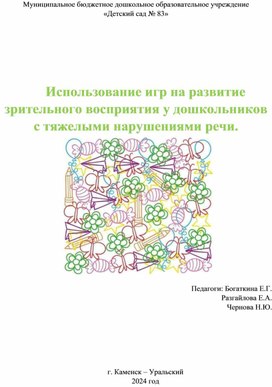 Муниципальное бюджетное дошкольное образовательное учреждение «Детский сад № 83»

Использование игр на развитие зрительного восприятия у дошкольников с тяжелыми нарушениями речи.

Педагоги: Богаткина Е.Г.
Разгайлова Е.А.
Чернова Н.Ю.

г. Каменск – Уральский
2024 год